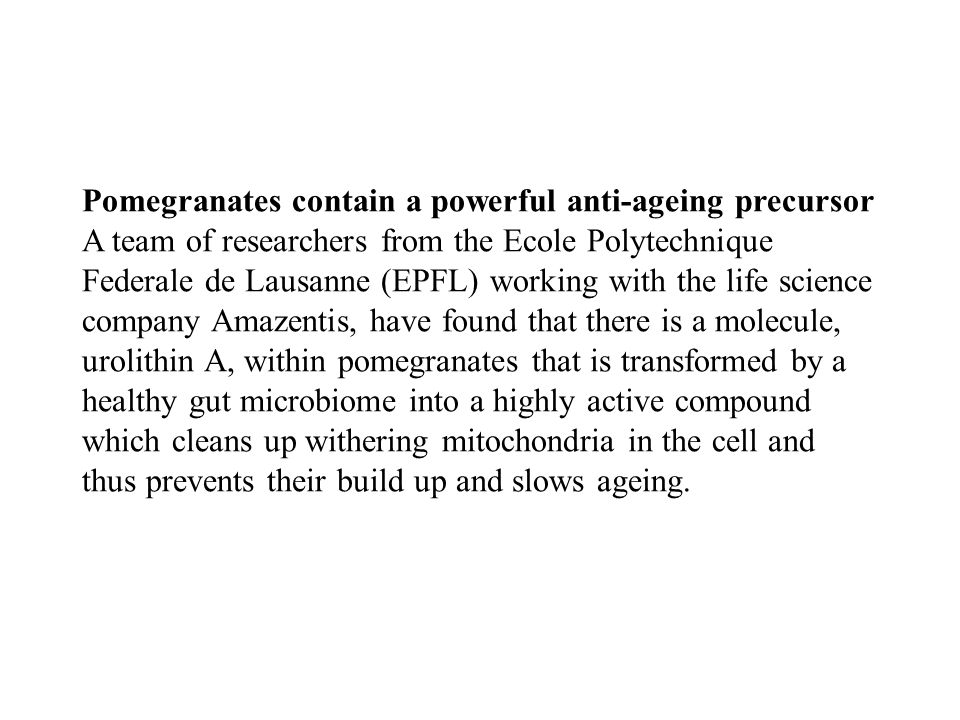 Pomegranates contain a powerful anti-ageing precursor
A team of researchers from the Ecole Polytechnique Federale de Lausanne (EPFL) working with the life science company Amazentis, have found that there is a molecule, urolithin A, within pomegranates that is transformed by a healthy gut microbiome into a highly active compound which cleans up withering mitochondria in the cell and thus prevents their build up and slows ageing.